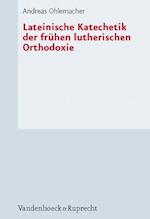 Andreas Ohlemacher

Lateinische Katechetik der frühen lutherischen Orthodoxie

Vandenhoeck & Ruprecht